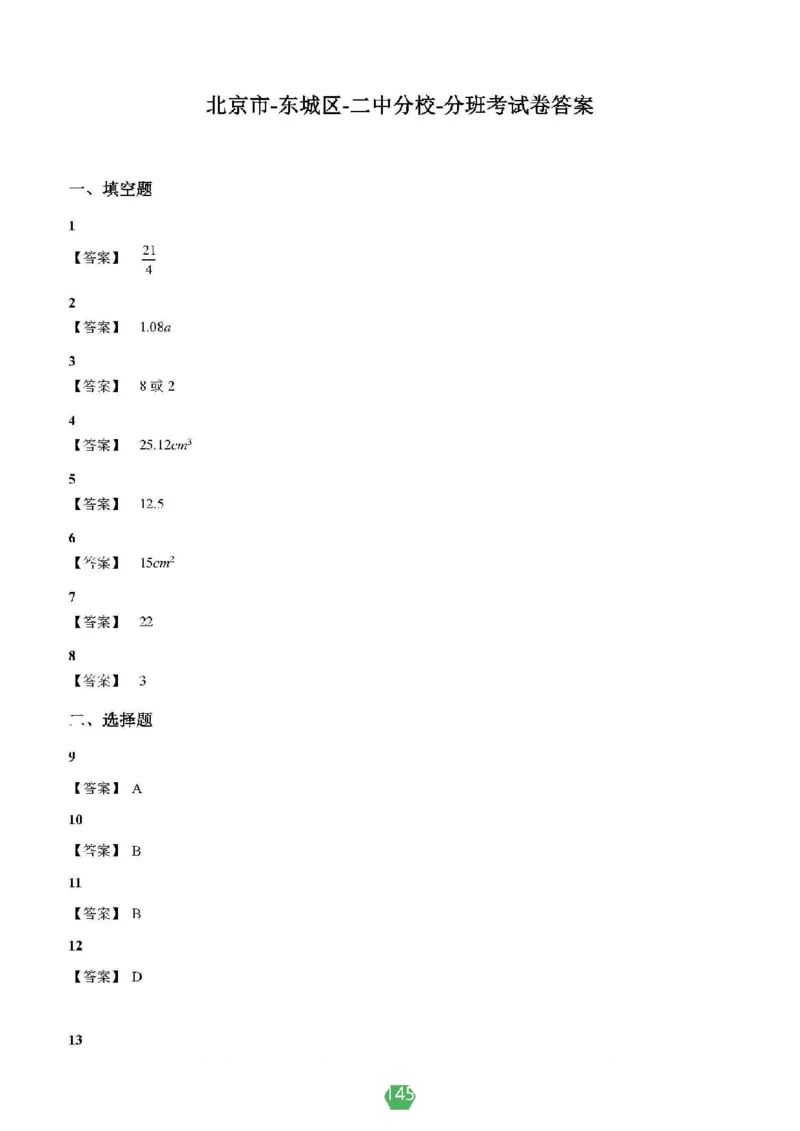 北京市-东城区-二中分校-分班考试卷答案

一、填空题

1

【答案】 $\frac{21}{4}$

2

【答案】 $1.08a$

3

【答案】 8 或 2

4

【答案】 $25.12cm^3$

5

【答案】 12.5

6

【答案】 $15cm^2$

7

【答案】 22

8

【答案】 3

二、选择题

9

【答案】 A

10

【答案】 B

11

【答案】 B

12

【答案】 D

13

145